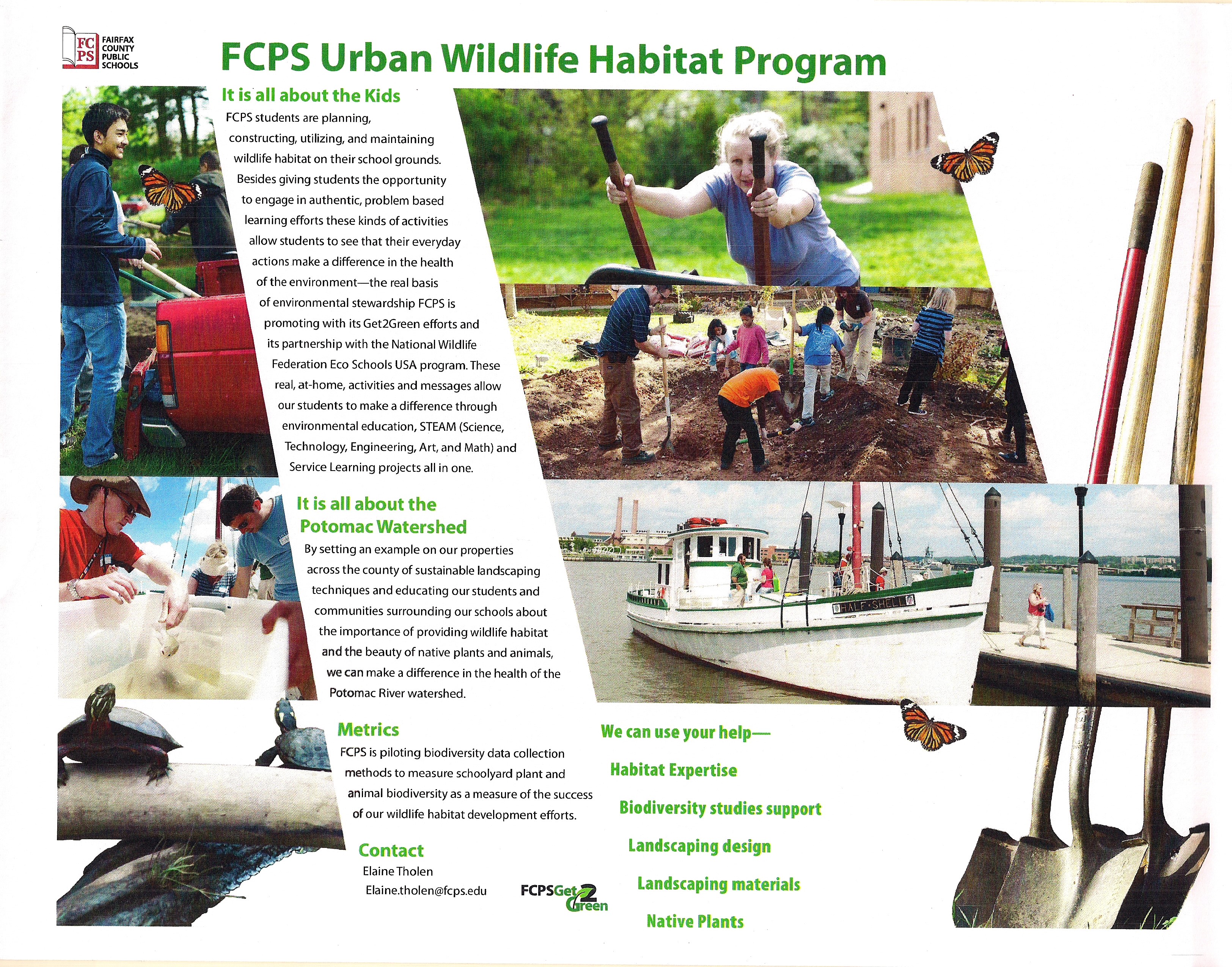 FC PS FAIRFAX COUNTY PUBLIC SCHOOLS

FCPS Urban Wildlife Habitat Program

It is all about the Kids

FCPS students are planning, constructing, utilizing, and maintaining wildlife habitat on their school grounds. Besides giving students the opportunity to engage in authentic, problem based learning efforts these kinds of activities allow students to see that their everyday actions make a difference in the health of the environment—the real basis of environmental stewardship FCPS is promoting with its Get2Green efforts and its partnership with the National Wildlife Federation Eco Schools USA program. These real, at-home, activities and messages allow our students to make a difference through environmental education, STEAM (Science, Technology, Engineering, Art, and Math) and Service Learning projects all in one.

It is all about the Potomac Watershed

By setting an example on our properties across the county of sustainable landscaping techniques and educating our students and communities surrounding our schools about the importance of providing wildlife habitat and the beauty of native plants and animals, we can make a difference in the health of the Potomac River watershed.

HALF SHELL

Metrics

FCPS is piloting biodiversity data collection methods to measure schoolyard plant and animal biodiversity as a measure of the success of our wildlife habitat development efforts.

Contact

Elaine Tholen
Elaine.tholen@fcps.edu

FCPSGet2Green

We can use your help—

Habitat Expertise

Biodiversity studies support

Landscaping design

Landscaping materials

Native Plants